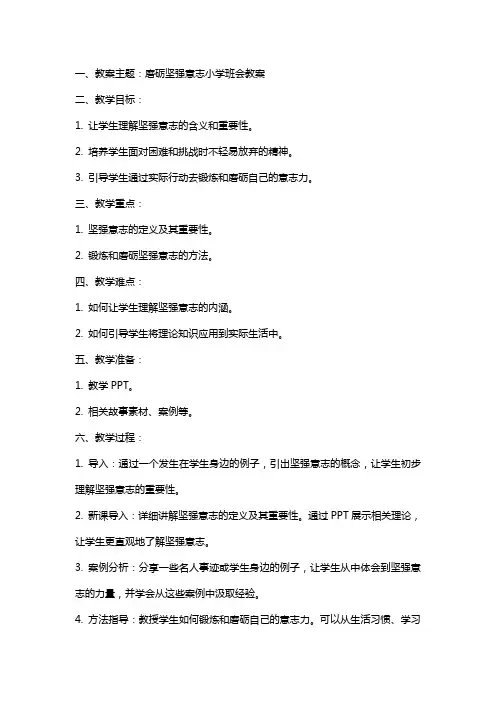 一、教案主题：磨砺坚强意志小学班会教案

二、教学目标：

1. 让学生理解坚强意志的含义和重要性。

2. 培养学生面对困难和挑战时不轻易放弃的精神。

3. 引导学生通过实际行动去锻炼和磨砺自己的意志力。

三、教学重点：

1. 坚强意志的定义及其重要性。

2. 锻炼和磨砺坚强意志的方法。

四、教学难点：

1. 如何让学生理解坚强意志的内涵。

2. 如何引导学生将理论知识应用到实际生活中。

五、教学准备：

1. 教学 PPT。

2. 相关故事素材、案例等。

六、教学过程：

1. 导入：通过一个发生在学生身边的例子，引出坚强意志的概念，让学生初步理解坚强意志的重要性。

2. 新课导入：详细讲解坚强意志的定义及其重要性。通过 PPT 展示相关理论，让学生更直观地了解坚强意志。

3. 案例分析：分享一些名人事迹或学生身边的例子，让学生从中体会到坚强意志的力量，并学会从这些案例中汲取经验。

4. 方法指导：教授学生如何锻炼和磨砺自己的意志力。可以从生活习惯、学习